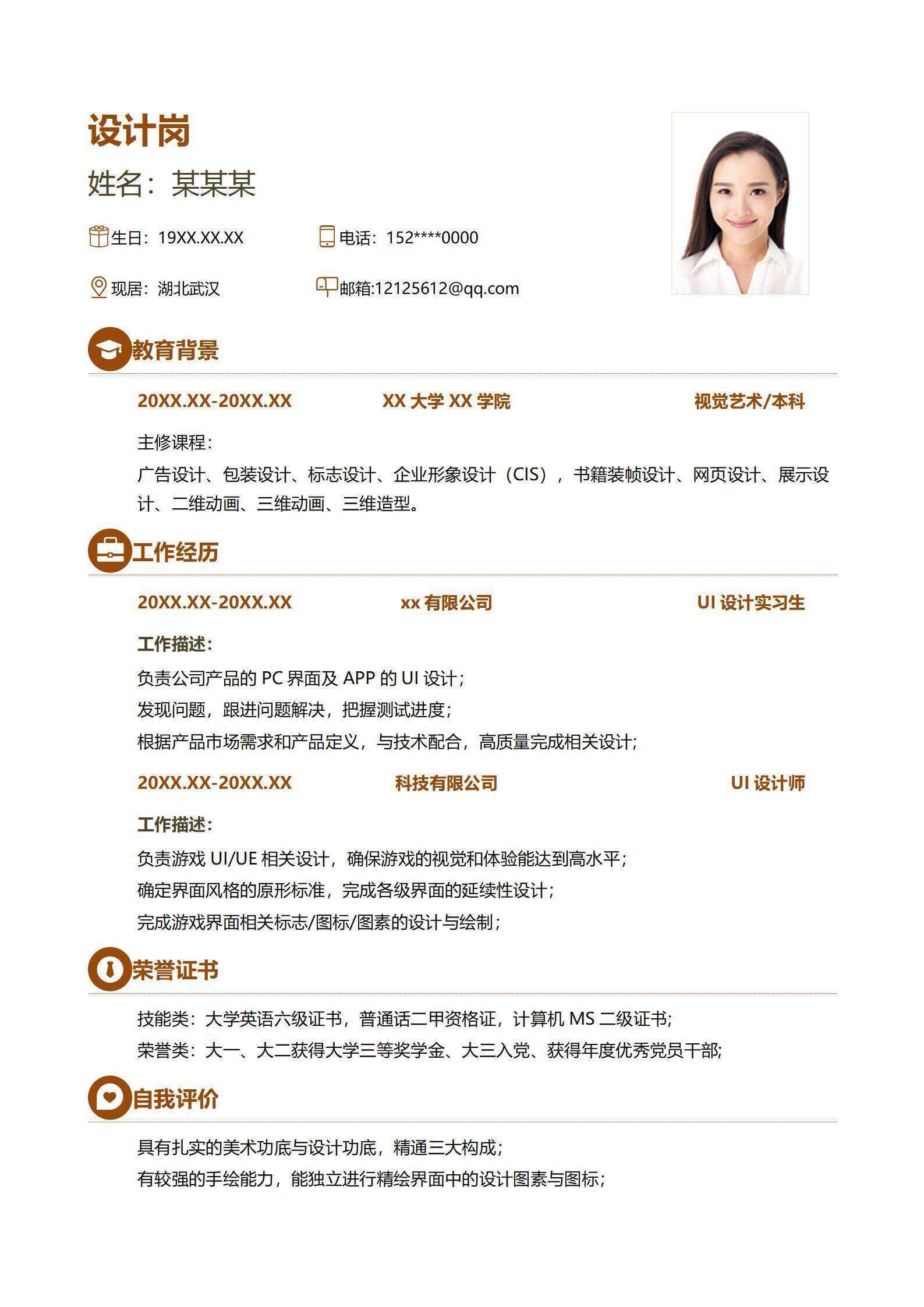 设计岗

姓名：某某某

生日：19XX.XX.XX

电话：152****0000

现居：湖北武汉

邮箱:12125612@qq.com

教育背景

20XX.XX-20XX.XX XX 大学 XX 学院 视觉艺术/本科

主修课程：

广告设计、包装设计、标志设计、企业形象设计（CIS），书籍装帧设计、网页设计、展示设计、二维动画、三维动画、三维造型。

工作经历

20XX.XX-20XX.XX xx 有限公司 UI 设计实习生

工作描述：

负责公司产品的 PC 界面及 APP 的 UI 设计；

发现问题，跟进问题解决，把握测试进度；

根据产品市场需求和产品定义，与技术配合，高质量完成相关设计；

20XX.XX-20XX.XX 科技有限公司 UI 设计师

工作描述：

负责游戏 UI/UE 相关设计，确保游戏的视觉和体验能达到高水平；

确定界面风格的原形标准，完成各级界面的延续性设计；

完成游戏界面相关标志/图标/图素的设计与绘制；

荣誉证书

技能类：大学英语六级证书，普通话二甲资格证，计算机 MS 二级证书；

荣誉类：大一、大二获得大学三等奖学金、大三入党、获得年度优秀党员干部；

自我评价

具有扎实的美术功底与设计功底，精通三大构成；

有较强的手绘能力，能独立进行精绘界面中的设计图素与图标；